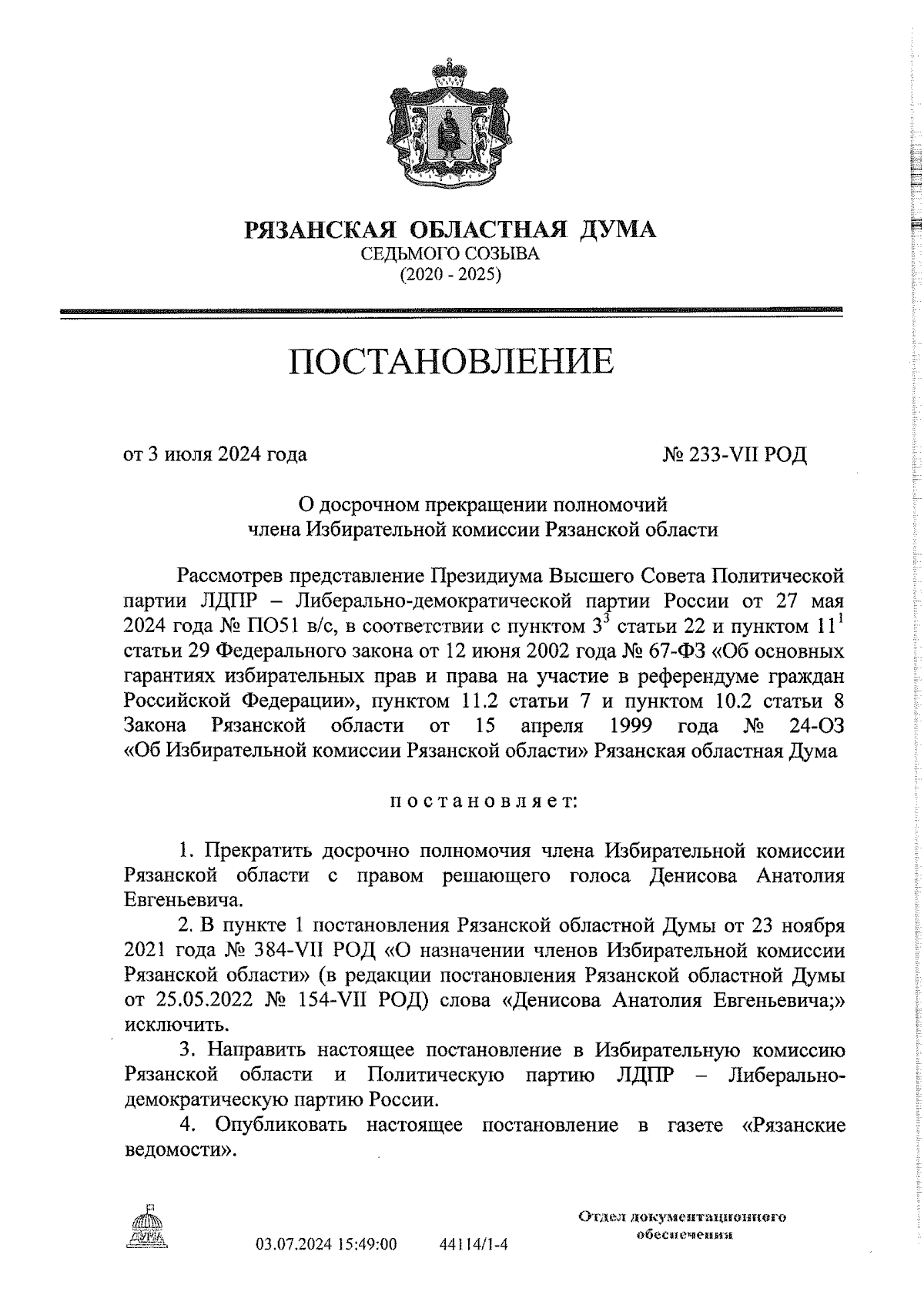 РЯЗАНСКАЯ ОБЛАСТНАЯ ДУМА
СЕДЬМОГО СОЗЫВА
(2020 - 2025)

ПОСТАНОВЛЕНИЕ

от 3 июля 2024 года

№ 233-VII РОД

О досрочном прекращении полномочий
члена Избирательной комиссии Рязанской области

Рассмотрев представление Президиума Высшего Совета Политической партии ЛДПР – Либерально-демократической партии России от 27 мая 2024 года № ПО51 в/с, в соответствии с пунктом $3^3$ статьи 22 и пунктом $11^1$ статьи 29 Федерального закона от 12 июня 2002 года № 67-ФЗ «Об основных гарантиях избирательных прав и права на участие в референдуме граждан Российской Федерации», пунктом 11.2 статьи 7 и пунктом 10.2 статьи 8 Закона Рязанской области от 15 апреля 1999 года № 24-ОЗ «Об Избирательной комиссии Рязанской области» Рязанская областная Дума

постановляет:

1. Прекратить досрочно полномочия члена Избирательной комиссии Рязанской области с правом решающего голоса Денисова Анатолия Евгеньевича.

2. В пункте 1 постановления Рязанской областной Думы от 23 ноября 2021 года № 384-VII РОД «О назначении членов Избирательной комиссии Рязанской области» (в редакции постановления Рязанской областной Думы от 25.05.2022 № 154-VII РОД) слова «Денисова Анатолия Евгеньевича;» исключить.

3. Направить настоящее постановление в Избирательную комиссию Рязанской области и Политическую партию ЛДПР – Либерально-демократическую партию России.

4. Опубликовать настоящее постановление в газете «Рязанские ведомости».

ДУМА

03.07.2024 15:49:00 44114/1-4

Отдел документационного обеспечения